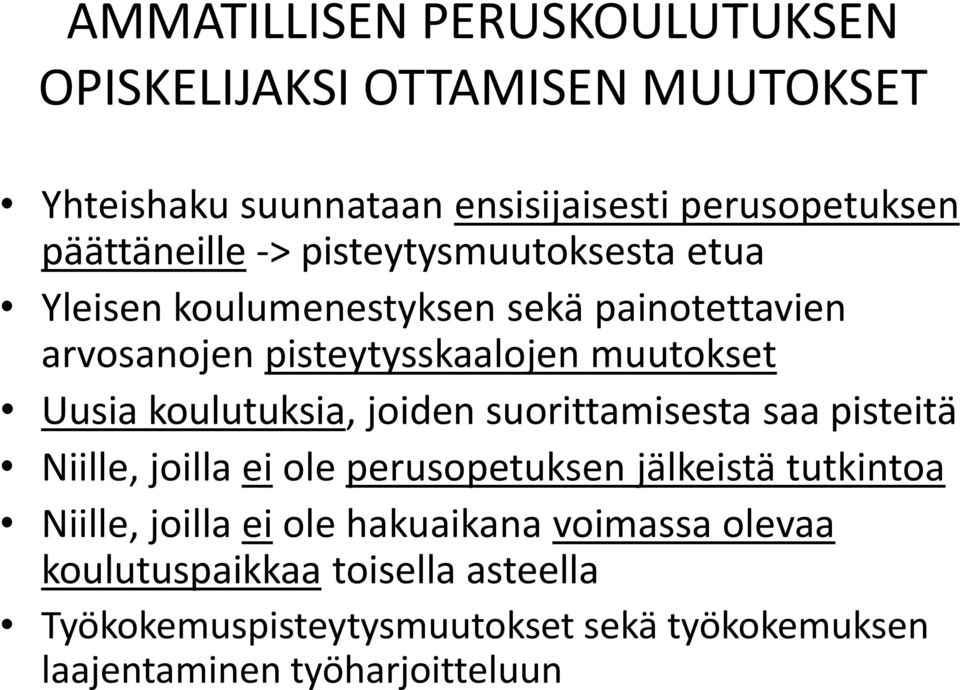 AMMATILLISEN PERUSKOULUTUKSEN OPISKELIJAKSI OTTAMISEN MUUTOKSET

• Yhteishaku suunnataan ensisijaisesti perusopetuksen päättäneille -> pisteytysmuutoksesta etua
• Yleisen koulumenestyksen sekä painotettavien arvosanojen pisteytysskaalojen muutokset
• Uusia koulutuksia, joiden suorittamisesta saa pisteitä
• Niille, joilla ei ole perusopetuksen jälkeistä tutkintoa
• Niille, joilla ei ole hakuaikana voimassa olevaa koulutuspaikkaa toisella asteella
• Työkokemuspisteytysmuutokset sekä työkokemuksen laajentaminen työharjoitteluun